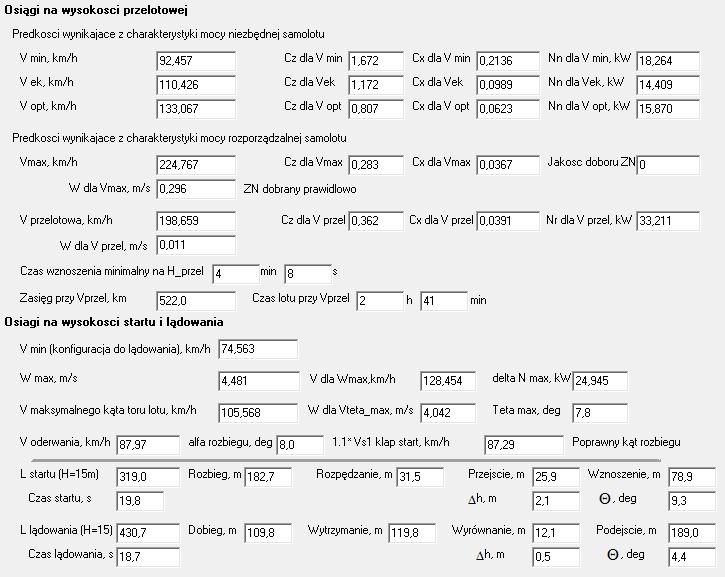 Osiągi na wysokosci przelotowej

Predkosci wynikajace z charakterystyki mocy niezbędnej samolotu

V min, km/h 92,457 Cz dla V min 1,672 Cx dla V min 0,2136 Nn dla V min, kW 18,264

V ek, km/h 110,426 Cz dla Vek 1,172 Cx dla Vek 0,0989 Nn dla Vek, kW 14,409

V opt, km/h 133,067 Cz dla V opt 0,807 Cx dla V opt 0,0623 Nn dla V opt, kW 15,870

Predkosci wynikajace z charakterystyki mocy rozporządzalnej samolotu

Vmax, km/h 224,767 Cz dla Vmax 0,283 Cx dla Vmax 0,0367 Jakosc doboru ZN 0

W dla Vmax, m/s 0,296 ZN dobrany prawidlowo

V przelotowa, km/h 198,659 Cz dla V przel 0,362 Cx dla V przel 0,0391 Nr dla V przel, kW 33,211

W dla V przel, m/s 0,011

Czas wznoszenia minimalny na H_przel 4 min 8 s

Zasięg przy Vprzel, km 522,0 Czas lotu przy Vprzel 2 h 41 min

Osiagi na wysokosci startu i lądowania

V min (konfiguracja do lądowania), km/h 74,563

W max, m/s 4,481 V dla Wmax,km/h 128,454 delta N max, kW 24,945

V maksymalnego kąta toru lotu, km/h 105,568 W dla Vteta_max, m/s 4,042 Teta max, deg 7,8

V oderwania, km/h 87,97 alfa rozbiegu, deg 8,0 1.1* Vs1 klap start, km/h 87,29 Poprawny kąt rozbiegu

L startu (H=15m) 319,0 Rozbieg, m 182,7 Rozpędzanie, m 31,5 Przejscie, m 25,9 Wznoszenie, m 78,9

Czas startu, s 19,8 $\Delta$h, m 2,1 $\Theta$, deg 9,3

L lądowania (H=15) 430,7 Dobieg, m 109,8 Wytrzymanie, m 119,8 Wyrównanie, m 12,1 Podejscie, m 189,0

Czas lądowania, s 18,7 $\Delta$h, m 0,5 $\Theta$, deg 4,4